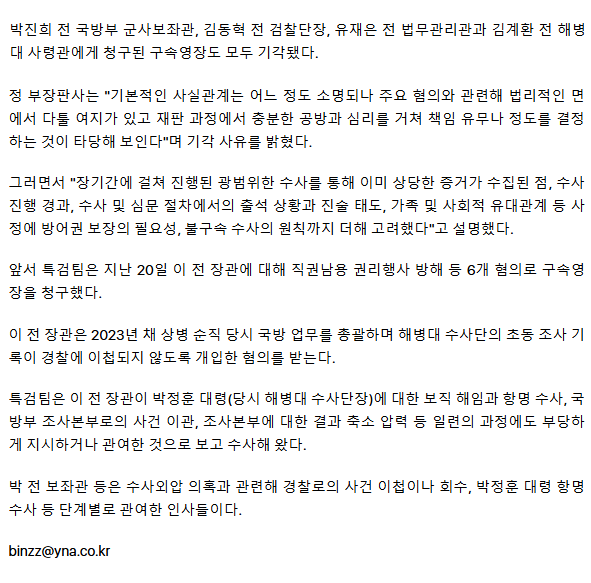 박진희 전 국방부 군사보좌관, 김동혁 전 검찰단장, 유재은 전 법무관리관과 김계환 전 해병대 사령관에게 청구된 구속영장도 모두 기각됐다.

정 부장판사는 "기본적인 사실관계는 어느 정도 소명되나 주요 혐의와 관련해 법리적인 면에서 다툴 여지가 있고 재판 과정에서 충분한 공방과 심리를 거쳐 책임 유무나 정도를 결정하는 것이 타당해 보인다"며 기각 사유를 밝혔다.

그러면서 "장기간에 걸쳐 진행된 광범위한 수사를 통해 이미 상당한 증거가 수집된 점, 수사 진행 경과, 수사 및 심문 절차에서의 출석 상황과 진술 태도, 가족 및 사회적 유대관계 등 사정에 방어권 보장의 필요성, 불구속 수사의 원칙까지 더해 고려했다"고 설명했다.

앞서 특검팀은 지난 20일 이 전 장관에 대해 직권남용 권리행사 방해 등 6개 혐의로 구속영장을 청구했다.

이 전 장관은 2023년 채 상병 순직 당시 국방 업무를 총괄하며 해병대 수사단의 초동 조사 기록이 경찰에 이첩되지 않도록 개입한 혐의를 받는다.

특검팀은 이 전 장관이 박정훈 대령(당시 해병대 수사단장)에 대한 보직 해임과 항명 수사, 국방부 조사본부로의 사건 이관, 조사본부에 대한 결과 축소 압력 등 일련의 과정에도 부당하게 지시하거나 관여한 것으로 보고 수사해 왔다.

박 전 보좌관 등은 수사외압 의혹과 관련해 경찰로의 사건 이첩이나 회수, 박정훈 대령 항명 수사 등 단계별로 관여한 인사들이다.

binzz@yna.co.kr